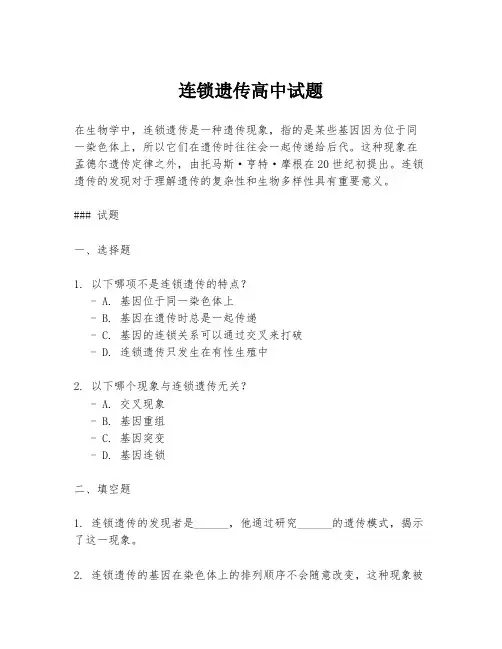 连锁遗传高中试题

在生物学中，连锁遗传是一种遗传现象，指的是某些基因因为位于同一染色体上，所以它们在遗传时往往会一起传递给后代。这种现象在孟德尔遗传定律之外，由托马斯·亨特·摩根在20世纪初提出。连锁遗传的发现对于理解遗传的复杂性和生物多样性具有重要意义。

### 试题

一、选择题

1. 以下哪项不是连锁遗传的特点？
- A. 基因位于同一染色体上
- B. 基因在遗传时总是一起传递
- C. 基因的连锁关系可以通过交叉来打破
- D. 连锁遗传只发生在有性生殖中

2. 以下哪个现象与连锁遗传无关？
- A. 交叉现象
- B. 基因重组
- C. 基因突变
- D. 基因连锁

二、填空题

1. 连锁遗传的发现者是______，他通过研究______的遗传模式，揭示了这一现象。

2. 连锁遗传的基因在染色体上的排列顺序不会随意改变，这种现象被